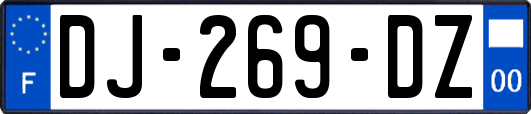 F
DJ-269-DZ
00